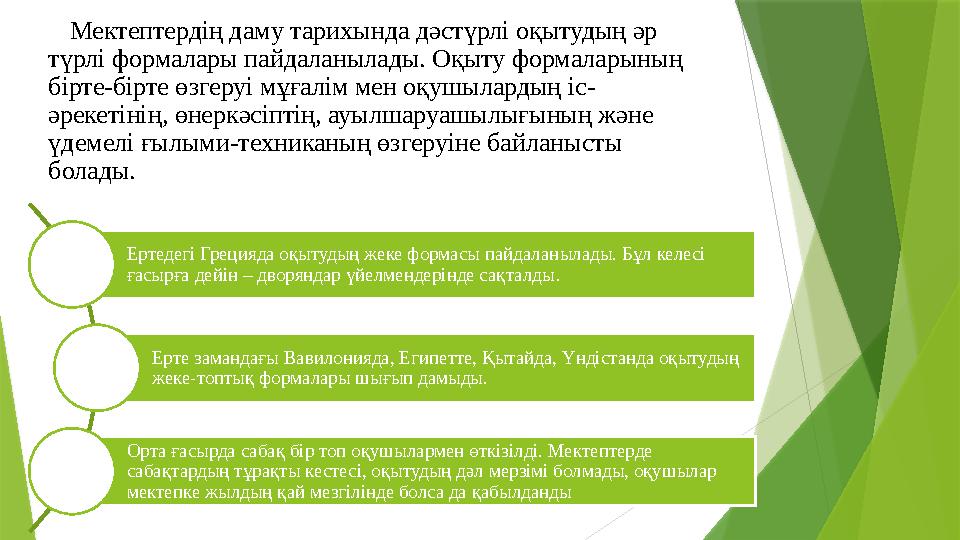 Мектептердің даму тарихында дәстүрлі оқытудың әр түрлі формалары пайдаланылады. Оқыту формаларының бірте-бірте өзгеруі мұғалім мен оқушылардың іс-әрекетінің, өнеркәсіптің, ауылшаруашылығының және үдемелі ғылыми-техниканың өзгеруіне байланысты болады.

Ертедегі Грецияда оқытудың жеке формасы пайдаланылады. Бұл келесі ғасырға дейін – дворяндар үйелмендерінде сақталды.

Ерте замандағы Вавилонияда, Египетте, Қытайда, Үндістанда оқытудың жеке-топтық формалары шығып дамыды.

Орта ғасырда сабақ бір топ оқушылармен өткізілді. Мектептерде сабақтардың тұрақты кестесі, оқытудың дәл мерзімі болмады, оқушылар мектепке жылдың қай мезгілінде болса да қабылданды